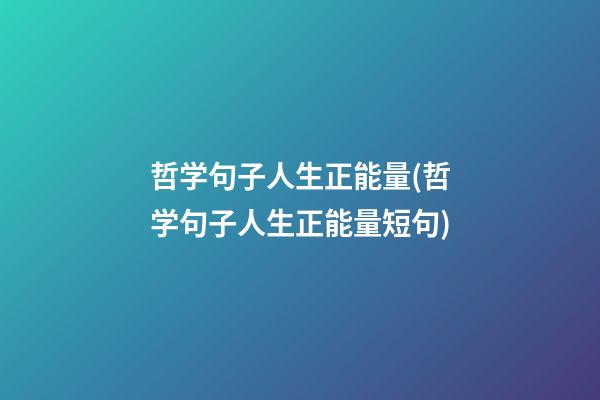 哲学句子人生正能量(哲学句子人生正能量短句)